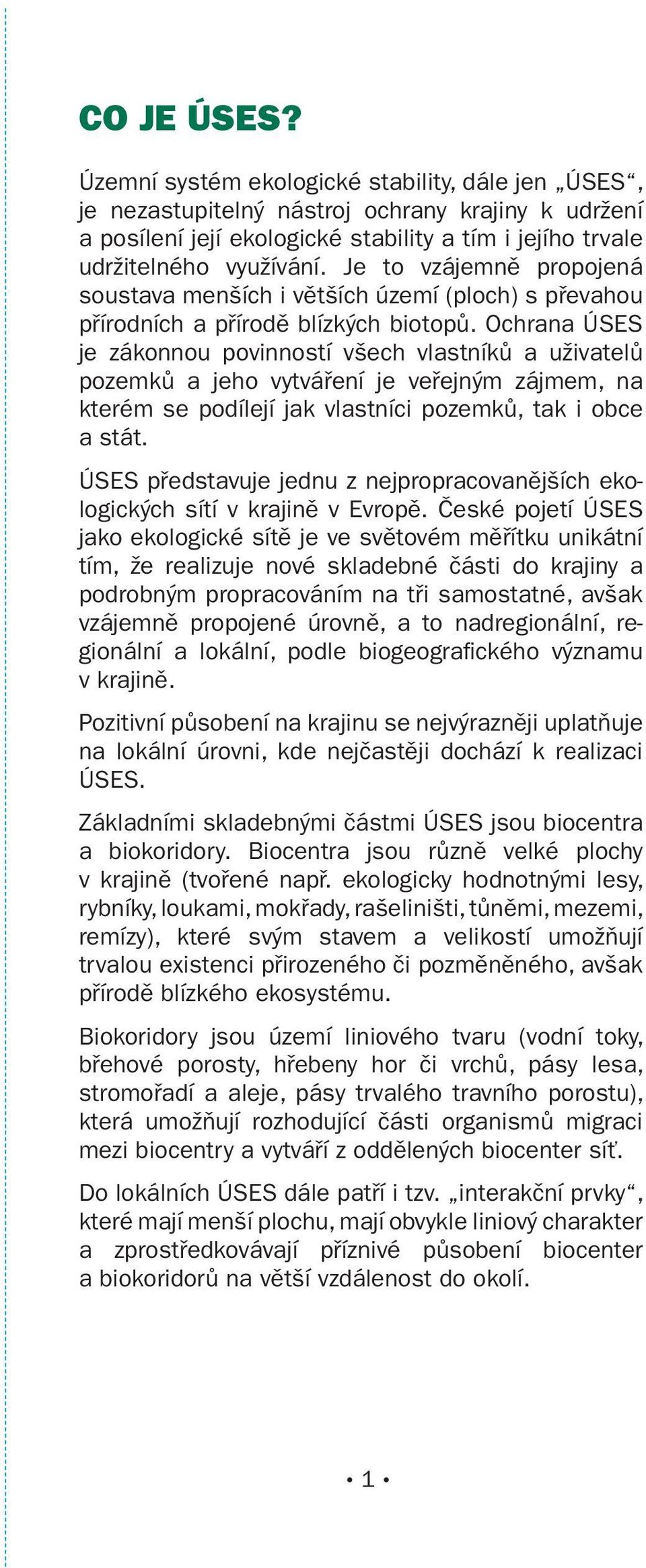 CO JE ÚSES?

Územní systém ekologické stability, dále jen „ÚSES“, je nezastupitelný nástroj ochrany krajiny k udržení a posílení její ekologické stability a tím i jejího trvale udržitelného využívání. Je to vzájemně propojená soustava menších i větších území (ploch) s převahou přírodních a přírodě blízkých biotopů. Ochrana ÚSES je zákonnou povinností všech vlastníků a uživatelů pozemků a jeho vytváření je veřejným zájmem, na kterém se podílejí jak vlastníci pozemků, tak i obce a stát.

ÚSES představuje jednu z nejpropracovanějších ekologických sítí v krajině v Evropě. České pojetí ÚSES jako ekologické sítě je ve světovém měřítku unikátní tím, že realizuje nové skladebné části do krajiny a podrobným propracováním na tři samostatné, avšak vzájemně propojené úrovně, a to nadregionální, regionální a lokální, podle biogeografického významu v krajině.

Pozitivní působení na krajinu se nejvýrazněji uplatňuje na lokální úrovni, kde nejčastěji dochází k realizaci ÚSES.

Základními skladebnými částmi ÚSES jsou biocentra a biokoridory. Biocentra jsou různě velké plochy v krajině (tvořené např. ekologicky hodnotnými lesy, rybníky, loukami, mokřady, rašeliništi, tůněmi, mezemi, remízy), které svým stavem a velikostí umožňují trvalou existenci přirozeného či pozměněného, avšak přírodě blízkého ekosystému.

Biokoridory jsou území liniového tvaru (vodní toky, břehové porosty, hřebeny hor či vrchů, pásy lesa, stromořadí a aleje, pásy trvalého travního porostu), která umožňují rozhodující části organismů migraci mezi biocentry a vytváří z oddělených biocenter síť.

Do lokálních ÚSES dále patří i tzv. „interakční prvky“, které mají menší plochu, mají obvykle liniový charakter a zprostředkovávají příznivé působení biocenter a biokoridorů na větší vzdálenost do okolí.

• 1 •